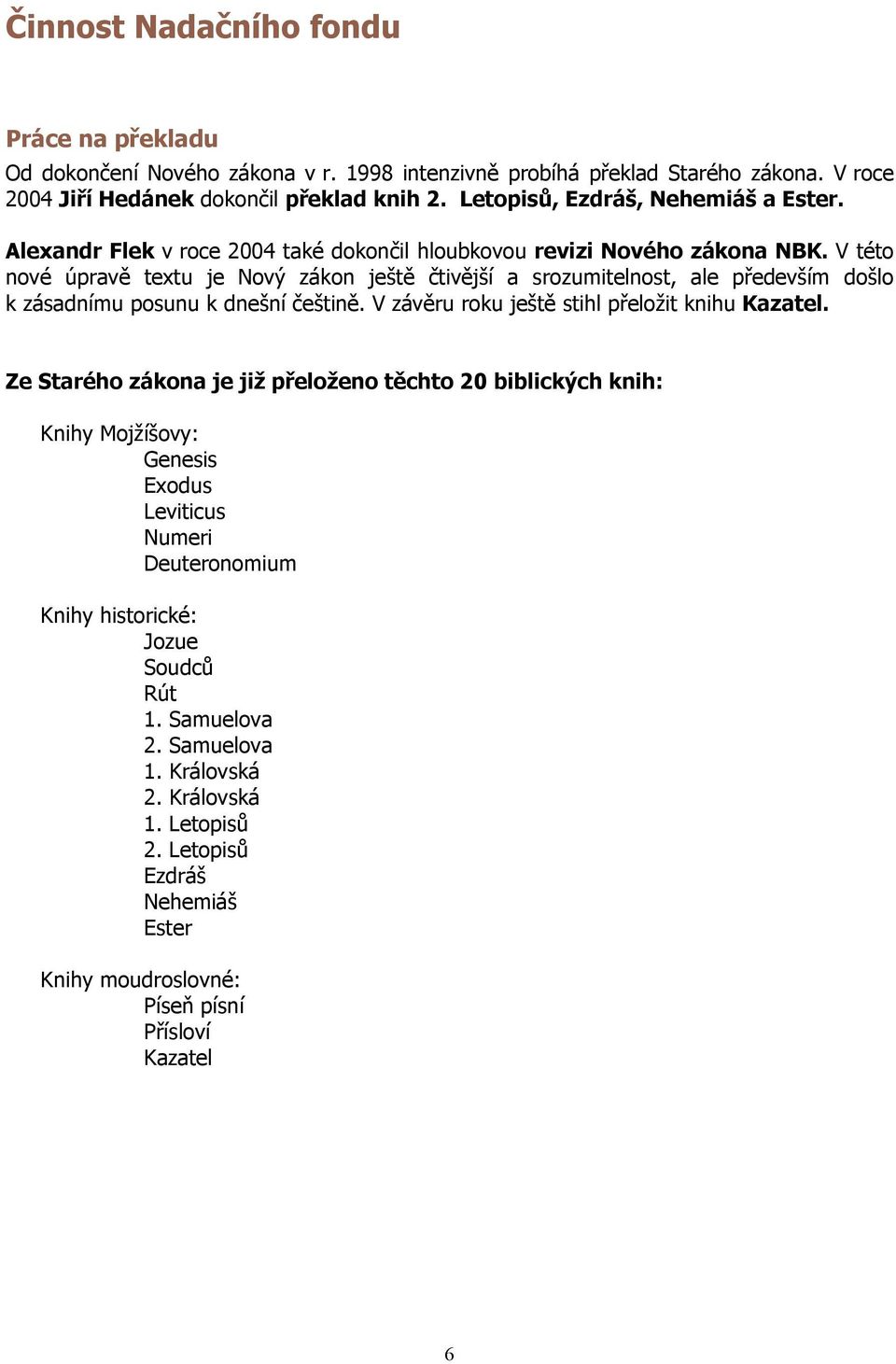 Činnost Nadačního fondu

Práce na překladu

Od dokončení Nového zákona v r. 1998 intenzivně probíhá překlad Starého zákona. V roce 2004 Jiří Hedánek dokončil překlad knih 2. Letopisů, Ezdráš, Nehemiáš a Ester.

Alexandr Flek v roce 2004 také dokončil hloubkovou revizi Nového zákona NBK. V této nové úpravě textu je Nový zákon ještě čtivější a srozumitelnost, ale především došlo k zásadnímu posunu k dnešní češtině. V závěru roku ještě stihl přeložit knihu Kazatel.

Ze Starého zákona je již přeloženo těchto 20 biblických knih:

Knihy Mojžíšovy:
Genesis
Exodus
Leviticus
Numeri
Deuteronomium

Knihy historické:
Jozue
Soudců
Rút
1. Samuelova
2. Samuelova
1. Královská
2. Královská
1. Letopisů
2. Letopisů
Ezdráš
Nehemiáš
Ester

Knihy moudroslovné:
Píseň písní
Přísloví
Kazatel

6